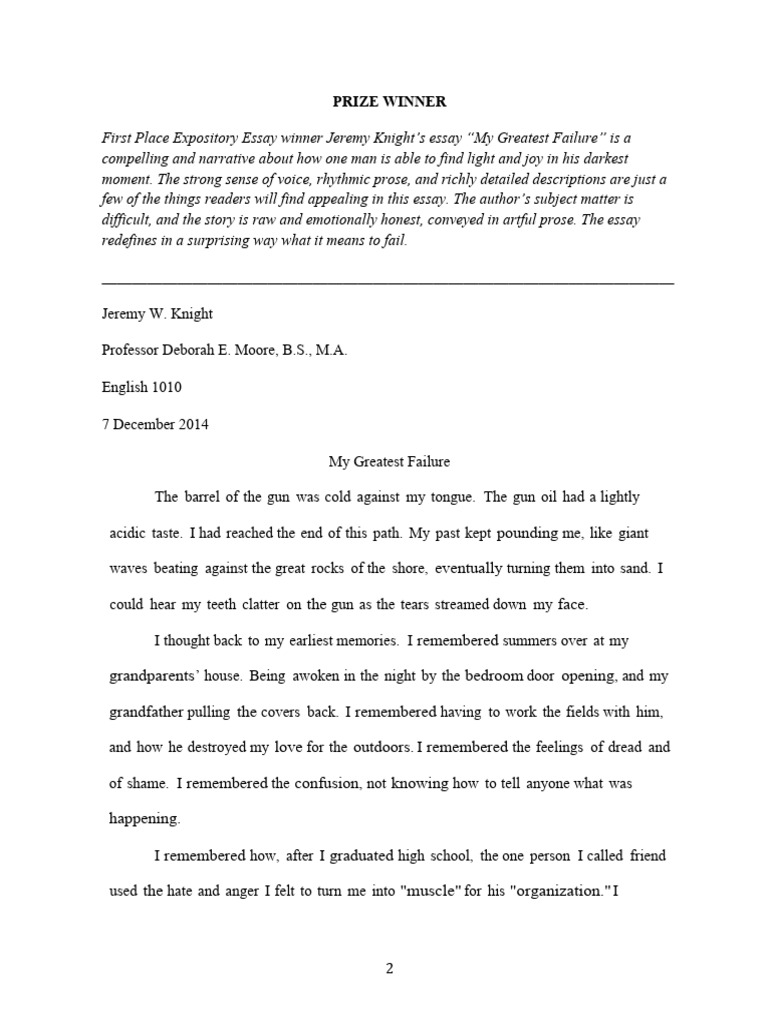 PRIZE WINNER

First Place Expository Essay winner Jeremy Knight's essay "My Greatest Failure" is a compelling and narrative about how one man is able to find light and joy in his darkest moment. The strong sense of voice, rhythmic prose, and richly detailed descriptions are just a few of the things readers will find appealing in this essay. The author's subject matter is difficult, and the story is raw and emotionally honest, conveyed in artful prose. The essay redefines in a surprising way what it means to fail.

Jeremy W. Knight

Professor Deborah E. Moore, B.S., M.A.

English 1010

7 December 2014

My Greatest Failure

The barrel of the gun was cold against my tongue. The gun oil had a lightly acidic taste. I had reached the end of this path. My past kept pounding me, like giant waves beating against the great rocks of the shore, eventually turning them into sand. I could hear my teeth clatter on the gun as the tears streamed down my face.

I thought back to my earliest memories. I remembered summers over at my grandparents' house. Being awoken in the night by the bedroom door opening, and my grandfather pulling the covers back. I remembered having to work the fields with him, and how he destroyed my love for the outdoors. I remembered the feelings of dread and of shame. I remembered the confusion, not knowing how to tell anyone what was happening.

I remembered how, after I graduated high school, the one person I called friend used the hate and anger I felt to turn me into "muscle" for his "organization." I

2